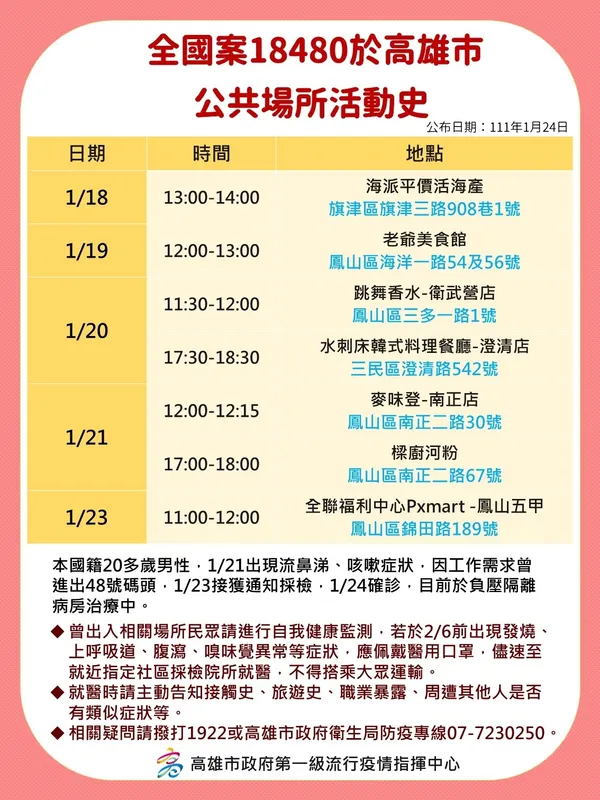 全國案18480於高雄市
公共場所活動史

公布日期：111年1月24日

| 日期 | 時間 | 地點 |
|---|---|---|
| 1/18 | 13:00-14:00 | 海派平價活海產 旗津區旗津三路908巷1號 |
| 1/19 | 12:00-13:00 | 老爺美食館 鳳山區海洋一路54及56號 |
| 1/20 | 11:30-12:00 | 跳舞香水-衛武營店 鳳山區三多一路1號 |
| 1/20 | 17:30-18:30 | 水刺床韓式料理餐廳-澄清店 三民區澄清路542號 |
| 1/21 | 12:00-12:15 | 麥味登-南正店 鳳山區南正二路30號 |
| 1/21 | 17:00-18:00 | 樑廚河粉 鳳山區南正二路67號 |
| 1/23 | 11:00-12:00 | 全聯福利中心Pxmart -鳳山五甲 鳳山區錦田路189號 |

本國籍20多歲男性，1/21出現流鼻涕、咳嗽症狀，因工作需求曾進出48號碼頭，1/23接獲通知採檢，1/24確診，目前於負壓隔離病房治療中。

◆ 曾出入相關場所民眾請進行自我健康監測，若於2/6前出現發燒、上呼吸道、腹瀉、嗅味覺異常等症狀，應佩戴醫用口罩，儘速至就近指定社區採檢院所就醫，不得搭乘大眾運輸。
◆ 就醫時請主動告知接觸史、旅遊史、職業暴露、周遭其他人是否有類似症狀等。
◆ 相關疑問請撥打1922或高雄市政府衛生局防疫專線07-7230250。

高雄市政府第一級流行疫情指揮中心